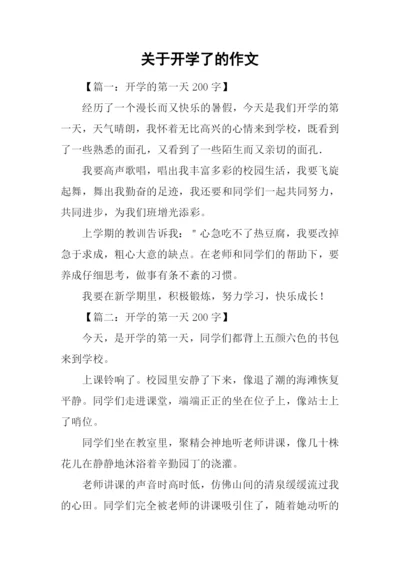 关于开学了的作文

【篇一：开学的第一天 200 字】

经历了一个漫长而又快乐的暑假，今天是我们开学的第一天，天气晴朗，我怀着无比高兴的心情来到学校，既看到了一些熟悉的面孔，又看到了一些陌生而又亲切的面孔.

我要高声歌唱，唱出我丰富多彩的校园生活，我要飞旋起舞，舞出我勤奋的足迹，我还要和同学们一起共同努力，共同进步，为我们班增光添彩。

上学期的教训告诉我：＂心急吃不了热豆腐，我要改掉急于求成，粗心大意的缺点。在老师和同学们的帮助下，要养成仔细思考，做事有条不紊的习惯。

我要在新学期里，积极锻炼，努力学习，快乐成长！

【篇二：开学的第一天 200 字】

今天，是开学的第一天，同学们都背上五颜六色的书包来到学校。

上课铃响了。校园里安静了下来，像退了潮的海滩恢复平静。同学们走进课堂，端端正正的坐在位子上，像站士上了哨位。

同学们坐在教室里，聚精会神地听老师讲课，像几十株花儿在静静地沐浴着辛勤园丁的浇灌。

老师讲课的声音时高时低，仿佛山间的清泉缓缓流过我的心田。同学们完全被老师的讲课吸引住了，随着她动听的